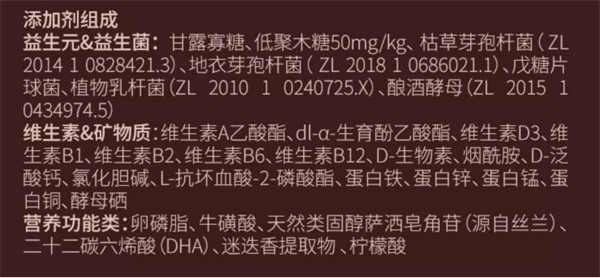 添加剂组成
益生元&益生菌：甘露寡糖、低聚木糖50mg/kg、枯草芽孢杆菌（ZL 2014 1 0828421.3）、地衣芽孢杆菌（ZL 2018 1 0686021.1）、戊糖片球菌、植物乳杆菌（ZL 2010 1 0240725.X）、酿酒酵母（ZL 2015 1 0434974.5）
维生素&矿物质：维生素A乙酸酯、dl-α-生育酚乙酸酯、维生素D3、维生素B1、维生素B2、维生素B6、维生素B12、D-生物素、烟酰胺、D-泛酸钙、氯化胆碱、L-抗坏血酸-2-磷酸酯、蛋白铁、蛋白锌、蛋白锰、蛋白铜、酵母硒
营养功能类：卵磷脂、牛磺酸、天然类固醇萨洒皂角苷（源自丝兰）、二十二碳六烯酸（DHA）、迷迭香提取物、柠檬酸